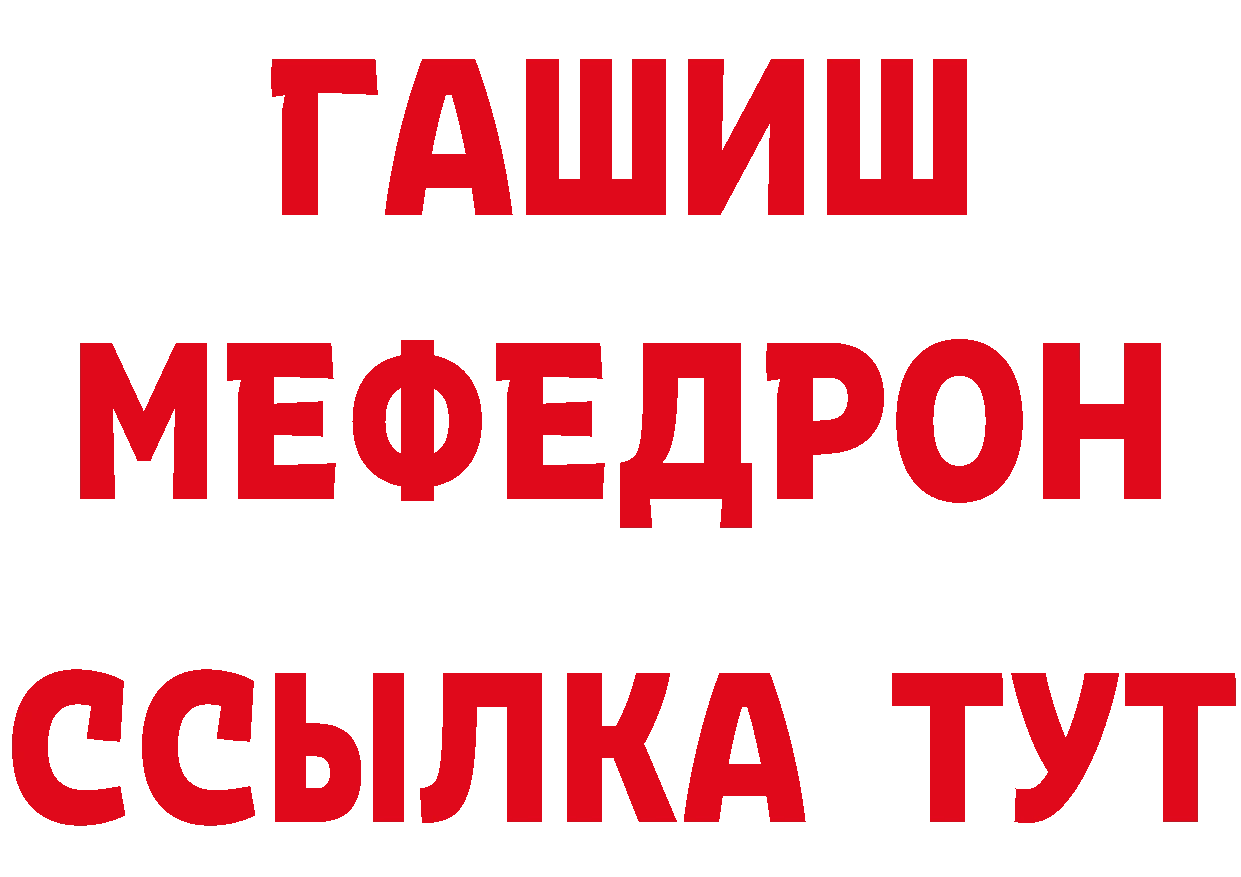 ГАШИШ
МЕФЕДРОН
ССЫЛКА ТУТ